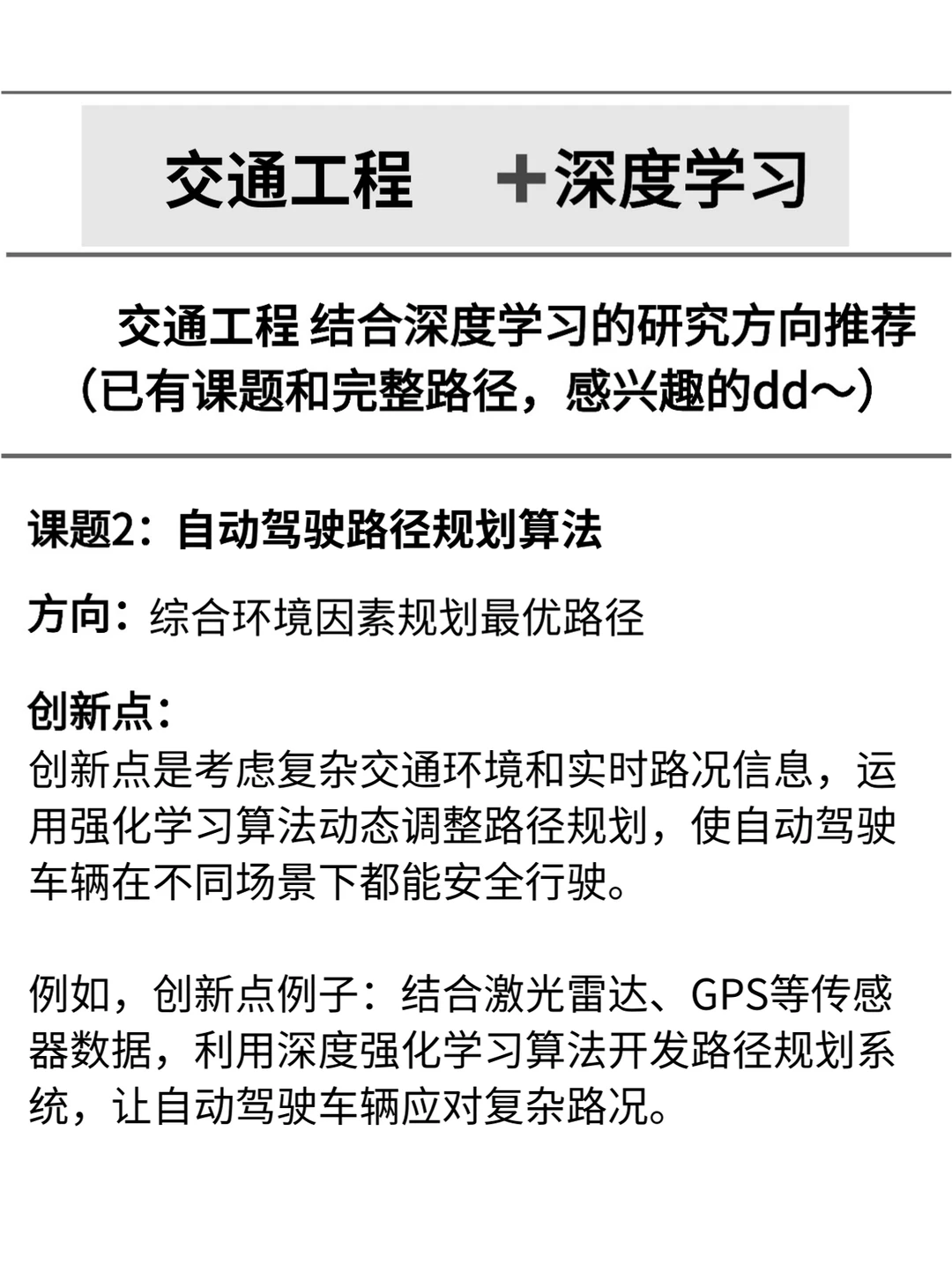 交通工程 ＋深度学习

交通工程 结合深度学习的研究方向推荐（已有课题和完整路径，感兴趣的dd～）

课题2：自动驾驶路径规划算法

方向：综合环境因素规划最优路径

创新点：
创新点是考虑复杂交通环境和实时路况信息，运用强化学习算法动态调整路径规划，使自动驾驶车辆在不同场景下都能安全行驶。

例如，创新点例子：结合激光雷达、GPS等传感器数据，利用深度强化学习算法开发路径规划系统，让自动驾驶车辆应对复杂路况。